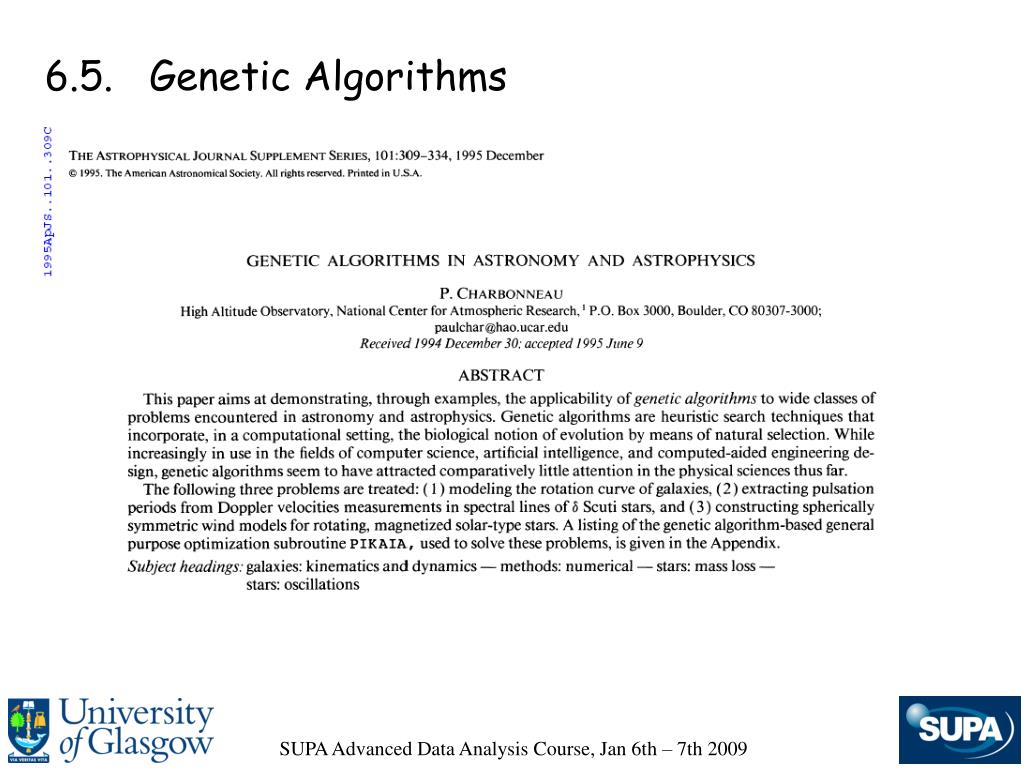 6.5. Genetic Algorithms

1995ApJS..101..309C

THE ASTROPHYSICAL JOURNAL SUPPLEMENT SERIES, 101:309–334, 1995 December
© 1995. The American Astronomical Society. All rights reserved. Printed in U.S.A.

GENETIC ALGORITHMS IN ASTRONOMY AND ASTROPHYSICS

P. CHARBONNEAU
High Altitude Observatory, National Center for Atmospheric Research,$^1$ P.O. Box 3000, Boulder, CO 80307-3000; paulchar@hao.ucar.edu
Received 1994 December 30; accepted 1995 June 9

ABSTRACT

This paper aims at demonstrating, through examples, the applicability of genetic algorithms to wide classes of problems encountered in astronomy and astrophysics. Genetic algorithms are heuristic search techniques that incorporate, in a computational setting, the biological notion of evolution by means of natural selection. While increasingly in use in the fields of computer science, artificial intelligence, and computed-aided engineering design, genetic algorithms seem to have attracted comparatively little attention in the physical sciences thus far.

The following three problems are treated: (1) modeling the rotation curve of galaxies, (2) extracting pulsation periods from Doppler velocities measurements in spectral lines of $\delta$ Scuti stars, and (3) constructing spherically symmetric wind models for rotating, magnetized solar-type stars. A listing of the genetic algorithm-based general purpose optimization subroutine PIKAIA, used to solve these problems, is given in the Appendix.

Subject headings: galaxies: kinematics and dynamics — methods: numerical — stars: mass loss — stars: oscillations

University of Glasgow

SUPA Advanced Data Analysis Course, Jan 6th – 7th 2009

SUPA